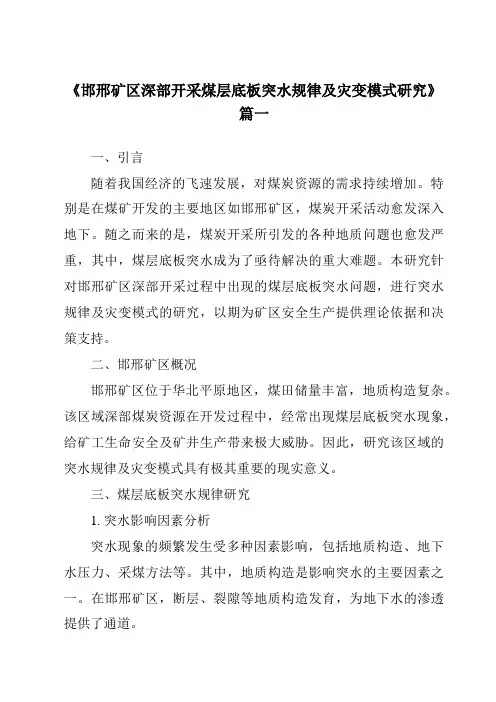 《邯邢矿区深部开采煤层底板突水规律及灾变模式研究》篇一

一、引言

随着我国经济的飞速发展，对煤炭资源的需求持续增加。特别是在煤矿开发的主要地区如邯邢矿区，煤炭开采活动愈发深入地下。随之而来的是，煤炭开采所引发的各种地质问题也愈发严重，其中，煤层底板突水成为了亟待解决的重大难题。本研究针对邯邢矿区深部开采过程中出现的煤层底板突水问题，进行突水规律及灾变模式的研究，以期为矿区安全生产提供理论依据和决策支持。

二、邯邢矿区概况

邯邢矿区位于华北平原地区，煤田储量丰富，地质构造复杂。该区域深部煤炭资源在开发过程中，经常出现煤层底板突水现象，给矿工生命安全及矿井生产带来极大威胁。因此，研究该区域的突水规律及灾变模式具有极其重要的现实意义。

三、煤层底板突水规律研究

1. 突水影响因素分析

突水现象的频繁发生受多种因素影响，包括地质构造、地下水压力、采煤方法等。其中，地质构造是影响突水的主要因素之一。在邯邢矿区，断层、裂隙等地质构造发育，为地下水的渗透提供了通道。